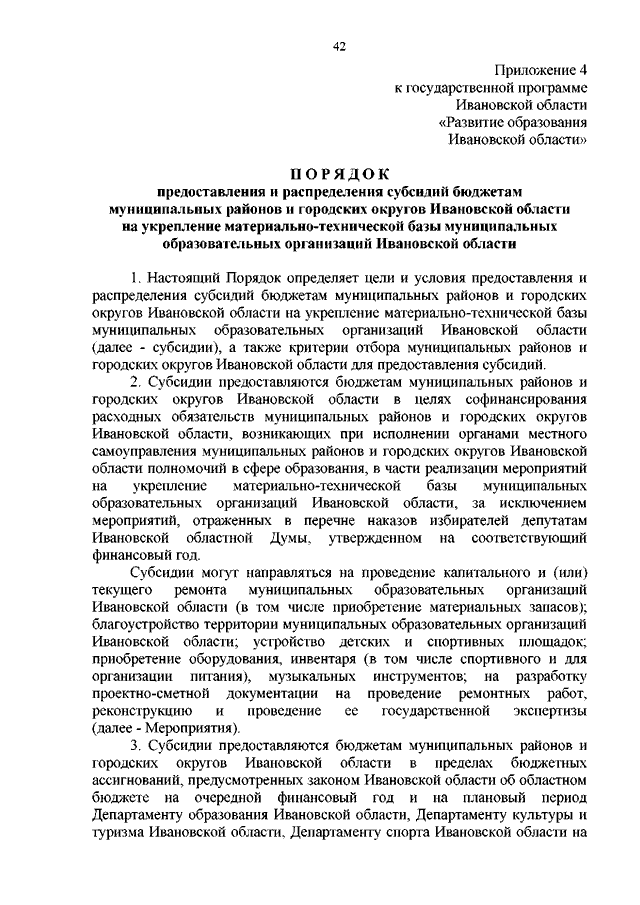 42

Приложение 4
к государственной программе
Ивановской области
«Развитие образования
Ивановской области»

ПОРЯДОК
предоставления и распределения субсидий бюджетам муниципальных районов и городских округов Ивановской области на укрепление материально-технической базы муниципальных образовательных организаций Ивановской области

1. Настоящий Порядок определяет цели и условия предоставления и распределения субсидий бюджетам муниципальных районов и городских округов Ивановской области на укрепление материально-технической базы муниципальных образовательных организаций Ивановской области (далее - субсидии), а также критерии отбора муниципальных районов и городских округов Ивановской области для предоставления субсидий.

2. Субсидии предоставляются бюджетам муниципальных районов и городских округов Ивановской области в целях софинансирования расходных обязательств муниципальных районов и городских округов Ивановской области, возникающих при исполнении органами местного самоуправления муниципальных районов и городских округов Ивановской области полномочий в сфере образования, в части реализации мероприятий на укрепление материально-технической базы муниципальных образовательных организаций Ивановской области, за исключением мероприятий, отраженных в перечне наказов избирателей депутатам Ивановской областной Думы, утвержденном на соответствующий финансовый год.

Субсидии могут направляться на проведение капитального и (или) текущего ремонта муниципальных образовательных организаций Ивановской области (в том числе приобретение материальных запасов); благоустройство территории муниципальных образовательных организаций Ивановской области; устройство детских и спортивных площадок; приобретение оборудования, инвентаря (в том числе спортивного и для организации питания), музыкальных инструментов; на разработку проектно-сметной документации на проведение ремонтных работ, реконструкцию и проведение ее государственной экспертизы (далее - Мероприятия).

3. Субсидии предоставляются бюджетам муниципальных районов и городских округов Ивановской области в пределах бюджетных ассигнований, предусмотренных законом Ивановской области об областном бюджете на очередной финансовый год и на плановый период Департаменту образования Ивановской области, Департаменту культуры и туризма Ивановской области, Департаменту спорта Ивановской области на